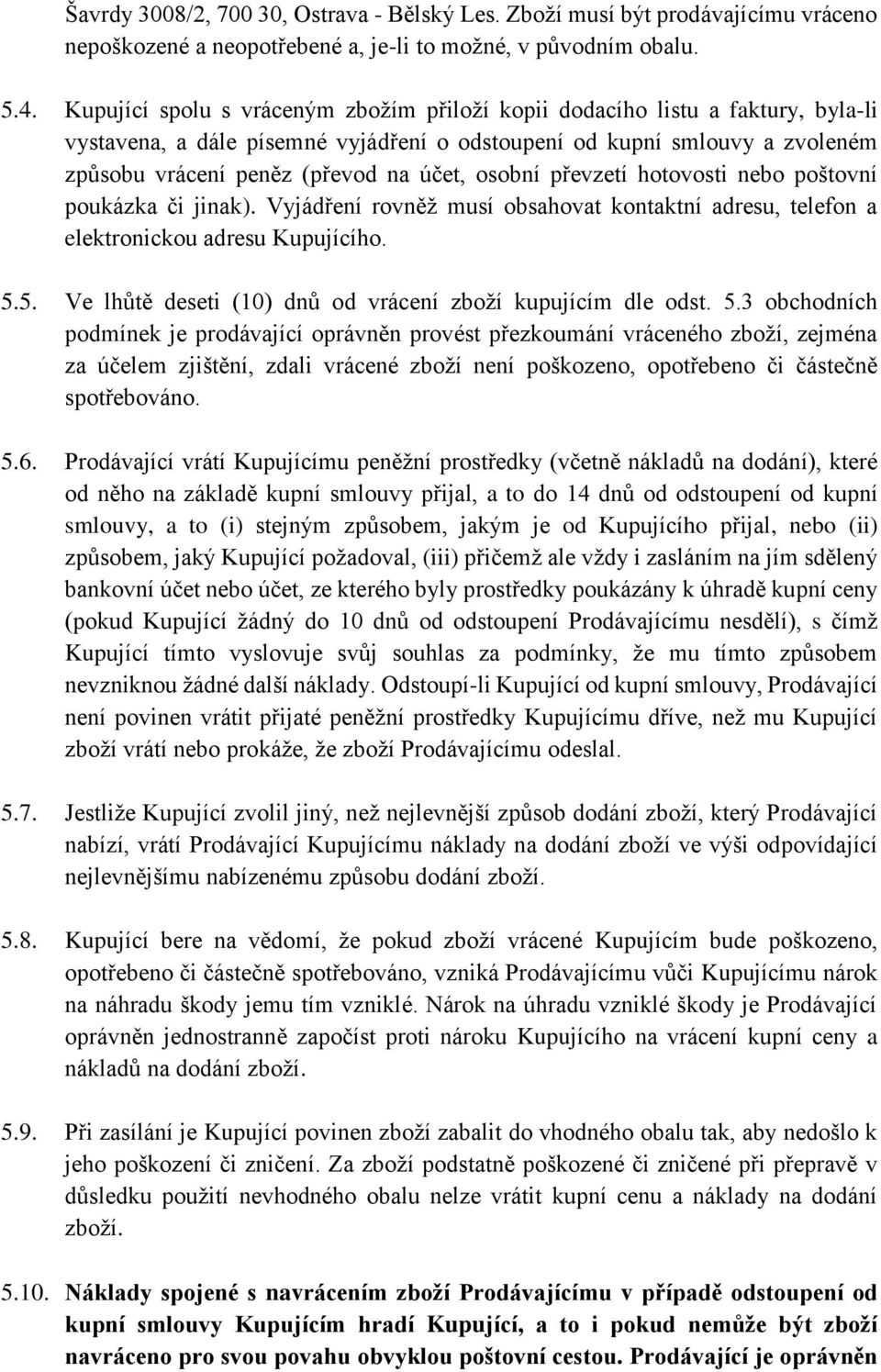 Šavrdy 3008/2, 700 30, Ostrava - Bělský Les. Zboží musí být prodávajícímu vráceno nepoškozené a neopotřebené a, je-li to možné, v původním obalu.

5.4. Kupující spolu s vráceným zbožím přiloží kopii dodacího listu a faktury, byla-li vystavena, a dále písemné vyjádření o odstoupení od kupní smlouvy a zvoleném způsobu vrácení peněz (převod na účet, osobní převzetí hotovosti nebo poštovní poukázka či jinak). Vyjádření rovněž musí obsahovat kontaktní adresu, telefon a elektronickou adresu Kupujícího.

5.5. Ve lhůtě deseti (10) dnů od vrácení zboží kupujícím dle odst. 5.3 obchodních podmínek je prodávající oprávněn provést přezkoumání vráceného zboží, zejména za účelem zjištění, zdali vrácené zboží není poškozeno, opotřebeno či částečně spotřebováno.

5.6. Prodávající vrátí Kupujícímu peněžní prostředky (včetně nákladů na dodání), které od něho na základě kupní smlouvy přijal, a to do 14 dnů od odstoupení od kupní smlouvy, a to (i) stejným způsobem, jakým je od Kupujícího přijal, nebo (ii) způsobem, jaký Kupující požadoval, (iii) přičemž ale vždy i zasláním na jím sdělený bankovní účet nebo účet, ze kterého byly prostředky poukázány k úhradě kupní ceny (pokud Kupující žádný do 10 dnů od odstoupení Prodávajícímu nesdělí), s čímž Kupující tímto vyslovuje svůj souhlas za podmínky, že mu tímto způsobem nevzniknou žádné další náklady. Odstoupí-li Kupující od kupní smlouvy, Prodávající není povinen vrátit přijaté peněžní prostředky Kupujícímu dříve, než mu Kupující zboží vrátí nebo prokáže, že zboží Prodávajícímu odeslal.

5.7. Jestliže Kupující zvolil jiný, než nejlevnější způsob dodání zboží, který Prodávající nabízí, vrátí Prodávající Kupujícímu náklady na dodání zboží ve výši odpovídající nejlevnějšímu nabízenému způsobu dodání zboží.

5.8. Kupující bere na vědomí, že pokud zboží vrácené Kupujícím bude poškozeno, opotřebeno či částečně spotřebováno, vzniká Prodávajícímu vůči Kupujícímu nárok na náhradu škody jemu tím vzniklé. Nárok na úhradu vzniklé škody je Prodávající oprávněn jednostranně započíst proti nároku Kupujícího na vrácení kupní ceny a nákladů na dodání zboží.

5.9. Při zasílání je Kupující povinen zboží zabalit do vhodného obalu tak, aby nedošlo k jeho poškození či zničení. Za zboží podstatně poškozené či zničené při přepravě v důsledku použití nevhodného obalu nelze vrátit kupní cenu a náklady na dodání zboží.

5.10. Náklady spojené s navrácením zboží Prodávajícímu v případě odstoupení od kupní smlouvy Kupujícím hradí Kupující, a to i pokud nemůže být zboží navráceno pro svou povahu obvyklou poštovní cestou. Prodávající je oprávněn